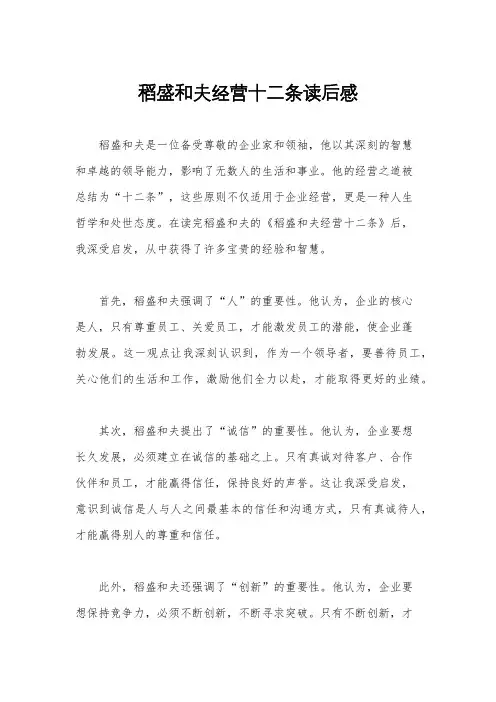 稻盛和夫经营十二条读后感

稻盛和夫是一位备受尊敬的企业家和领袖，他以其深刻的智慧和卓越的领导能力，影响了无数人的生活和事业。他的经营之道被总结为“十二条”，这些原则不仅适用于企业经营，更是一种人生哲学和处世态度。在读完稻盛和夫的《稻盛和夫经营十二条》后，我深受启发，从中获得了许多宝贵的经验和智慧。

首先，稻盛和夫强调了“人”的重要性。他认为，企业的核心是人，只有尊重员工、关爱员工，才能激发员工的潜能，使企业蓬勃发展。这一观点让我深刻认识到，作为一个领导者，要善待员工，关心他们的生活和工作，激励他们全力以赴，才能取得更好的业绩。

其次，稻盛和夫提出了“诚信”的重要性。他认为，企业要想长久发展，必须建立在诚信的基础之上。只有真诚对待客户、合作伙伴和员工，才能赢得信任，保持良好的声誉。这让我深受启发，意识到诚信是人与人之间最基本的信任和沟通方式，只有真诚待人，才能赢得别人的尊重和信任。

此外，稻盛和夫还强调了“创新”的重要性。他认为，企业要想保持竞争力，必须不断创新，不断寻求突破。只有不断创新，才